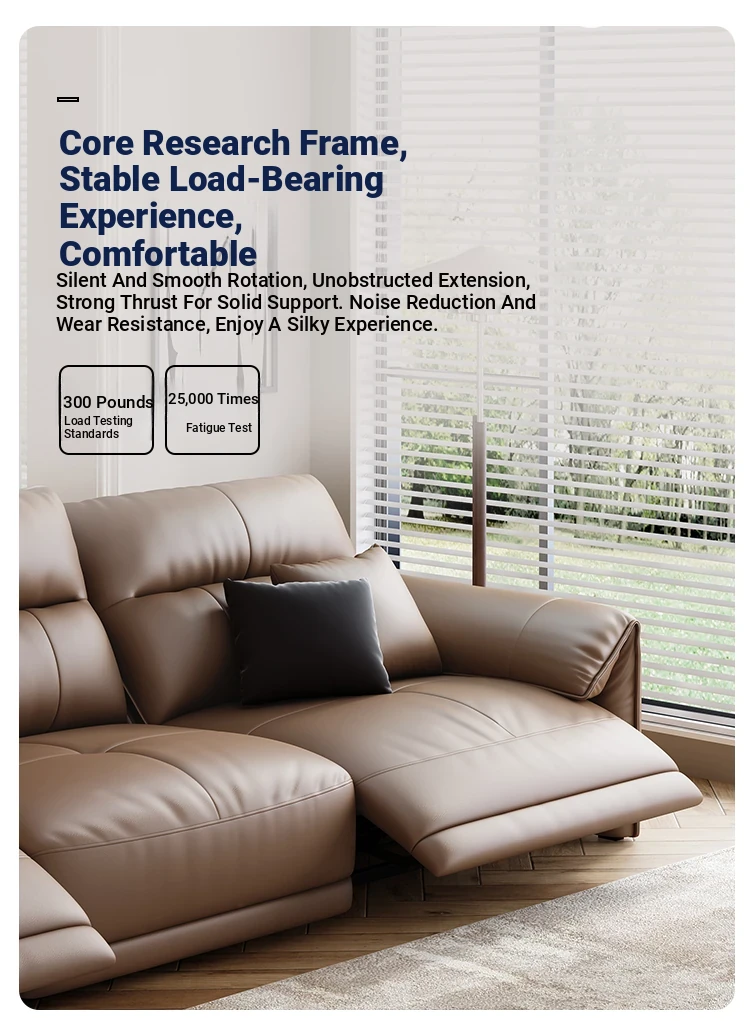 Core Research Frame, Stable Load-Bearing Experience, Comfortable

Silent And Smooth Rotation, Unobstructed Extension, Strong Thrust For Solid Support. Noise Reduction And Wear Resistance, Enjoy A Silky Experience.

300 Pounds
Load Testing Standards

25,000 Times
Fatigue Test